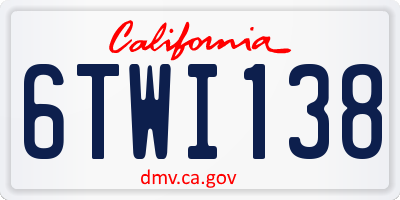 California

6TWI138

dmv.ca.gov